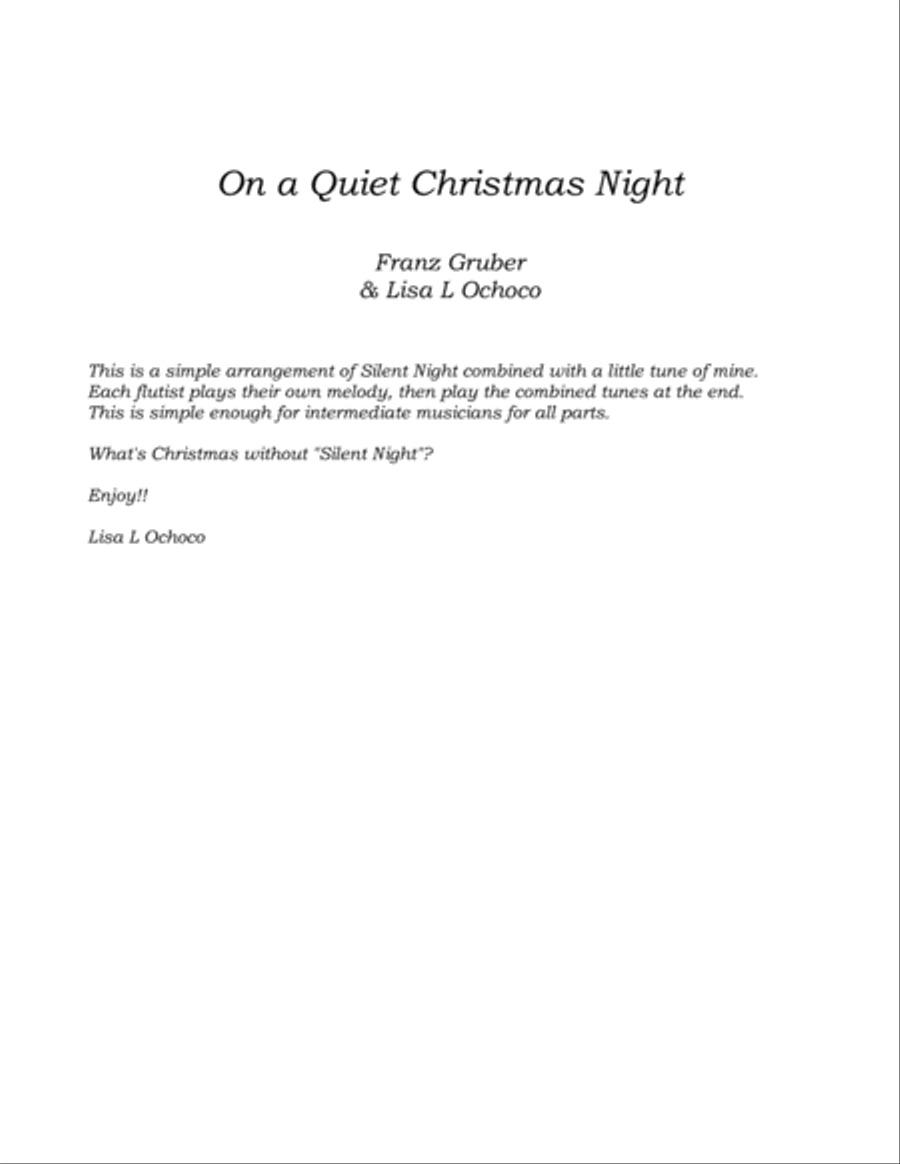 On a Quiet Christmas Night

Franz Gruber
& Lisa L Ochoco

This is a simple arrangement of Silent Night combined with a little tune of mine. Each flutist plays their own melody, then play the combined tunes at the end. This is simple enough for intermediate musicians for all parts.

What's Christmas without "Silent Night"?

Enjoy!!

Lisa L Ochoco